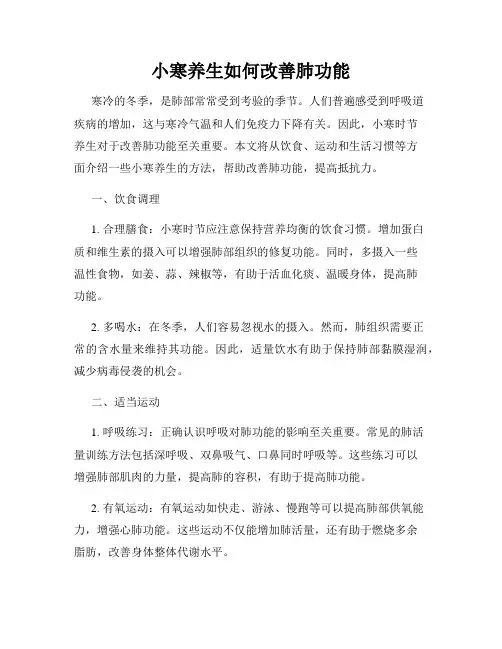 小寒养生如何改善肺功能

寒冷的冬季，是肺部常常受到考验的季节。人们普遍感受到呼吸道疾病的增加，这与寒冷气温和人们免疫力下降有关。因此，小寒时节养生对于改善肺功能至关重要。本文将从饮食、运动和生活习惯等方面介绍一些小寒养生的方法，帮助改善肺功能，提高抵抗力。

一、饮食调理

1. 合理膳食：小寒时节应注意保持营养均衡的饮食习惯。增加蛋白质和维生素的摄入可以增强肺部组织的修复功能。同时，多摄入一些温性食物，如姜、蒜、辣椒等，有助于活血化痰、温暖身体，提高肺功能。

2. 多喝水：在冬季，人们容易忽视水的摄入。然而，肺组织需要正常的含水量来维持其功能。因此，适量饮水有助于保持肺部黏膜湿润，减少病毒侵袭的机会。

二、适当运动

1. 呼吸练习：正确认识呼吸对肺功能的影响至关重要。常见的肺活量训练方法包括深呼吸、双鼻吸气、口鼻同时呼吸等。这些练习可以增强肺部肌肉的力量，提高肺的容积，有助于提高肺功能。

2. 有氧运动：有氧运动如快走、游泳、慢跑等可以提高肺部供氧能力，增强心肺功能。这些运动不仅能增加肺活量，还有助于燃烧多余脂肪，改善身体整体代谢水平。